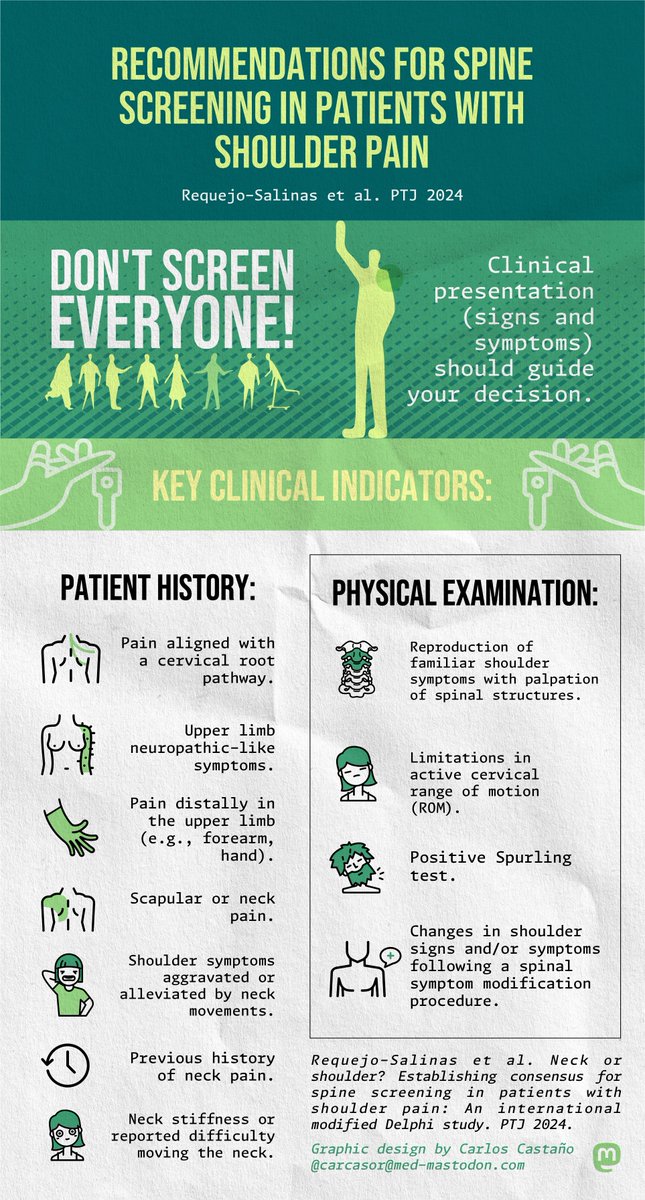 RECOMMENDATIONS FOR SPINE SCREENING IN PATIENTS WITH SHOULDER PAIN

Requejo-Salinas et al. PTJ 2024

DON'T SCREEN EVERYONE!

Clinical presentation (signs and symptoms) should guide your decision.

KEY CLINICAL INDICATORS:

PATIENT HISTORY:

Pain aligned with a cervical root pathway.

Upper limb neuropathic-like symptoms.

Pain distally in the upper limb (e.g., forearm, hand).

Scapular or neck pain.

Shoulder symptoms aggravated or alleviated by neck movements.

Previous history of neck pain.

Neck stiffness or reported difficulty moving the neck.

PHYSICAL EXAMINATION:

Reproduction of familiar shoulder symptoms with palpation of spinal structures.

Limitations in active cervical range of motion (ROM).

Positive Spurling test.

Changes in shoulder signs and/or symptoms following a spinal symptom modification procedure.

Requejo-Salinas et al. Neck or shoulder? Establishing consensus for spine screening in patients with shoulder pain: An international modified Delphi study. PTJ 2024.

Graphic design by Carlos Castaño
@carcasor@med-mastodon.com